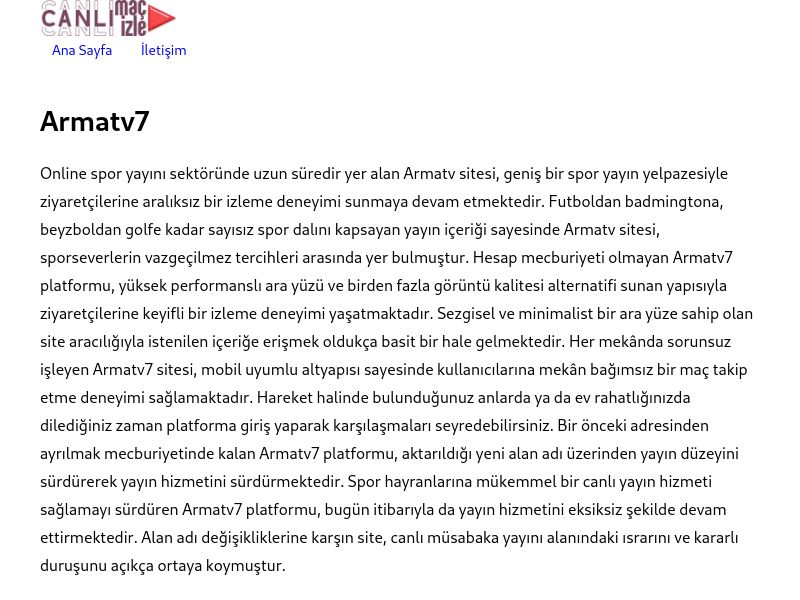 CANLI maç izle

Ana Sayfa İletişim

Armatv7

Online spor yayını sektöründe uzun süredir yer alan Armatv sitesi, geniş bir spor yayın yelpazesiyle ziyaretçilerine aralıksız bir izleme deneyimi sunmaya devam etmektedir. Futboldan badmingtona, beyzboldan golfe kadar sayısız spor dalını kapsayan yayın içeriği sayesinde Armatv sitesi, sporseverlerin vazgeçilmez tercihleri arasında yer bulmuştur. Hesap mecburiyeti olmayan Armatv7 platformu, yüksek performanslı ara yüzü ve birden fazla görüntü kalitesi alternatifi sunan yapısıyla ziyaretçilerine keyifli bir izleme deneyimi yaşatmaktadır. Sezgisel ve minimalist bir ara yüze sahip olan site aracılığıyla istenilen içeriğe erişmek oldukça basit bir hale gelmektedir. Her mekânda sorunsuz işleyen Armatv7 sitesi, mobil uyumlu altyapısı sayesinde kullanıcılarına mekân bağımsız bir maç takip etme deneyimi sağlamaktadır. Hareket halinde bulunduğunuz anlarda ya da ev rahatlığınızda dilediğiniz zaman platforma giriş yaparak karşılaşmaları seyredebilirsiniz. Bir önceki adresinden ayrılmak mecburiyetinde kalan Armatv7 platformu, aktarıldığı yeni alan adı üzerinden yayın düzeyini sürdürerek yayın hizmetini sürdürmektedir. Spor hayranlarına mükemmel bir canlı yayın hizmeti sağlamayı sürdüren Armatv7 platformu, bugün itibarıyla da yayın hizmetini eksiksiz şekilde devam ettirmektedir. Alan adı değişikliklerine karşın site, canlı müsabaka yayını alanındaki ısrarını ve kararlı duruşunu açıkça ortaya koymuştur.